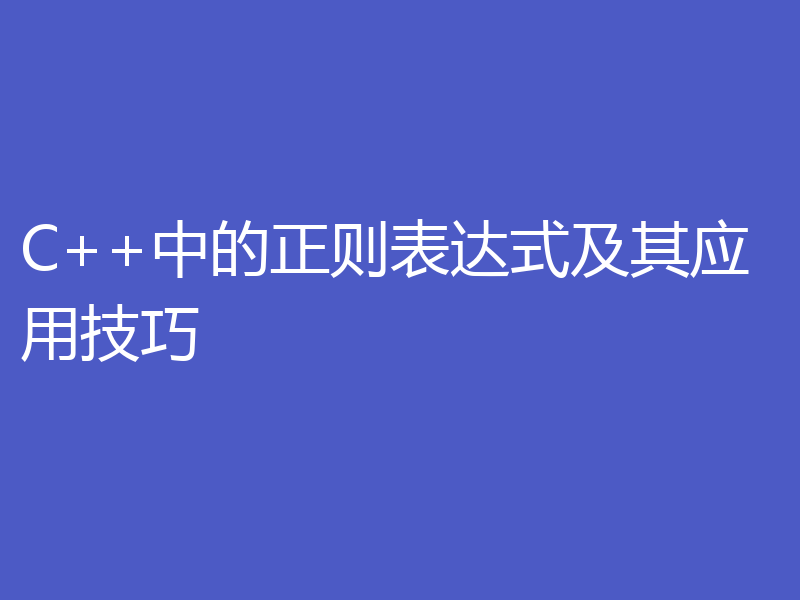 C++中的正则表达式及其应用技巧